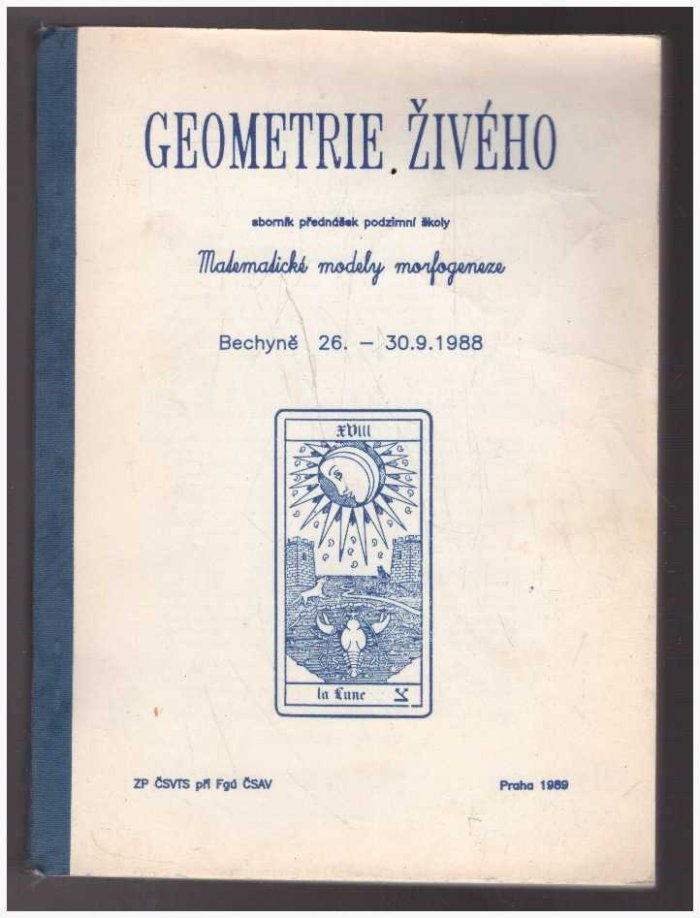 GEOMETRIE ŽIVÉHO

sborník přednášek podzimní školy

Matematické modely morfogeneze

Bechyně 26. – 30.9.1988

XVIII

la Lune

ZP ČSVTS při Fgú ČSAV

Praha 1989